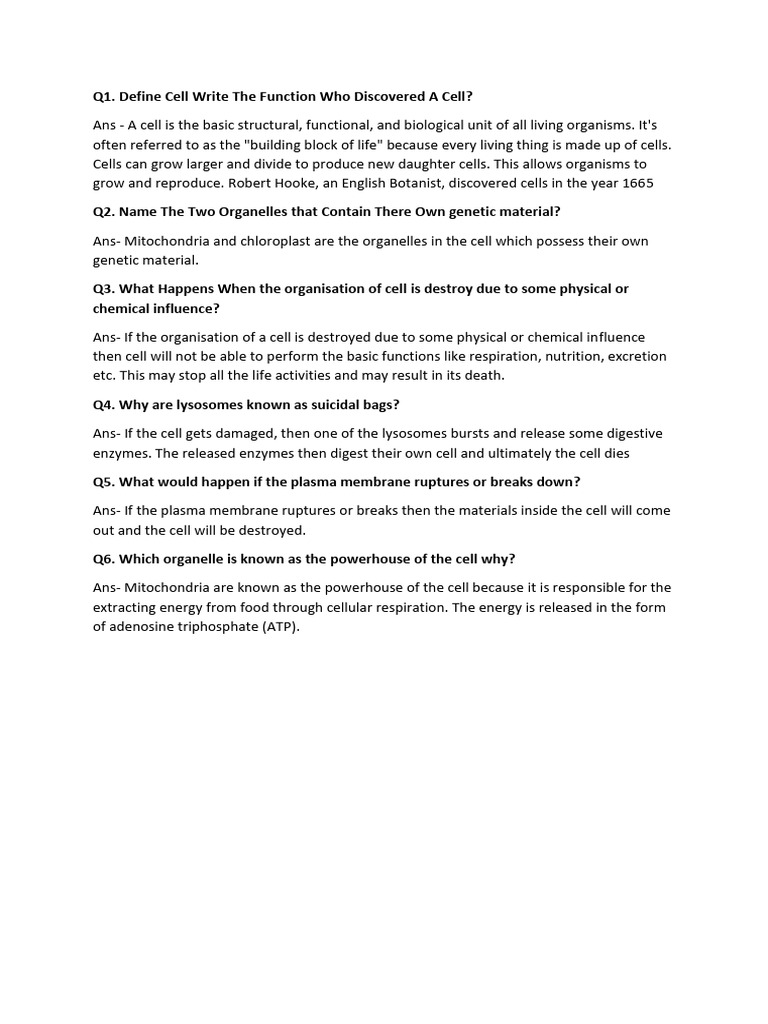 Q1. Define Cell Write The Function Who Discovered A Cell?

Ans - A cell is the basic structural, functional, and biological unit of all living organisms. It's often referred to as the "building block of life" because every living thing is made up of cells. Cells can grow larger and divide to produce new daughter cells. This allows organisms to grow and reproduce. Robert Hooke, an English Botanist, discovered cells in the year 1665

Q2. Name The Two Organelles that Contain There Own genetic material?

Ans- Mitochondria and chloroplast are the organelles in the cell which possess their own genetic material.

Q3. What Happens When the organisation of cell is destroy due to some physical or chemical influence?

Ans- If the organisation of a cell is destroyed due to some physical or chemical influence then cell will not be able to perform the basic functions like respiration, nutrition, excretion etc. This may stop all the life activities and may result in its death.

Q4. Why are lysosomes known as suicidal bags?

Ans- If the cell gets damaged, then one of the lysosomes bursts and release some digestive enzymes. The released enzymes then digest their own cell and ultimately the cell dies

Q5. What would happen if the plasma membrane ruptures or breaks down?

Ans- If the plasma membrane ruptures or breaks then the materials inside the cell will come out and the cell will be destroyed.

Q6. Which organelle is known as the powerhouse of the cell why?

Ans- Mitochondria are known as the powerhouse of the cell because it is responsible for the extracting energy from food through cellular respiration. The energy is released in the form of adenosine triphosphate (ATP).